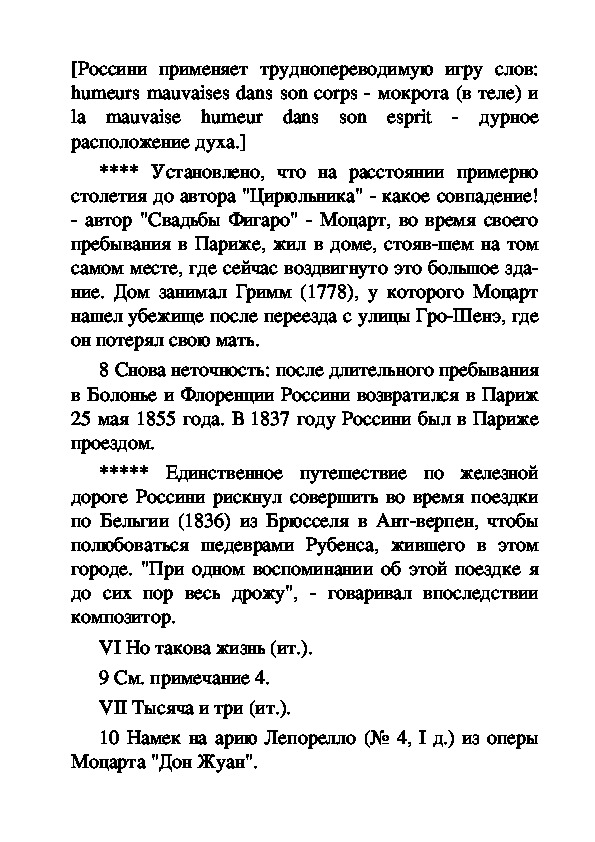 [Россини применяет труднопереводимую игру слов: humeurs mauvaises dans son corps - мокрота (в теле) и la mauvaise humeur dans son esprit - дурное расположение духа.]

**** Установлено, что на расстоянии примерно столетия до автора "Цирюльника" - какое совпадение! - автор "Свадьбы Фигаро" - Моцарт, во время своего пребывания в Париже, жил в доме, стояв-шем на том самом месте, где сейчас воздвигнуто это большое здание. Дом занимал Гримм (1778), у которого Моцарт нашел убежище после переезда с улицы Гро-Шенэ, где он потерял свою мать.

8 Снова неточность: после длительного пребывания в Болонье и Флоренции Россини возвратился в Париж 25 мая 1855 года. В 1837 году Россини был в Париже проездом.

***** Единственное путешествие по железной дороге Россини рискнул совершить во время поездки по Бельгии (1836) из Брюсселя в Ант-верпен, чтобы полюбоваться шедеврами Рубенса, жившего в этом городе. "При одном воспоминании об этой поездке я до сих пор весь дрожу", - говаривал впоследствии композитор.

VI Но такова жизнь (ит.).

9 См. примечание 4.

VII Тысяча и три (ит.).

10 Намек на арию Лепорелло (№ 4, I д.) из оперы Моцарта "Дон Жуан".